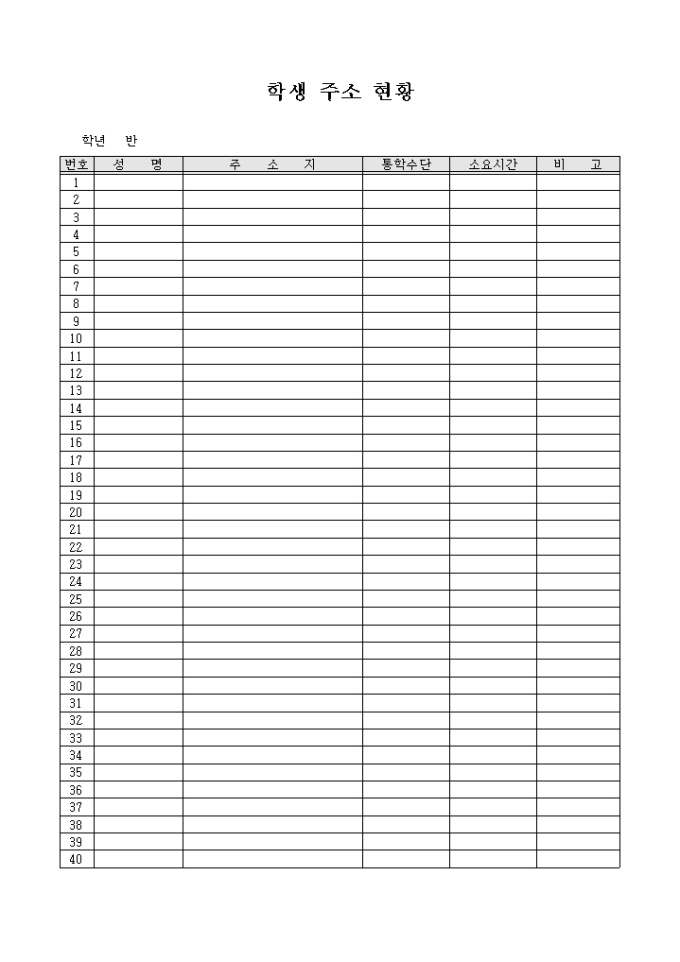 학생 주소 현황

학년 반

| 번호 | 성 명 | 주 소 지 | 통학수단 | 소요시간 | 비 고 |
|---|---|---|---|---|---|
| 1 | | | | | |
| 2 | | | | | |
| 3 | | | | | |
| 4 | | | | | |
| 5 | | | | | |
| 6 | | | | | |
| 7 | | | | | |
| 8 | | | | | |
| 9 | | | | | |
| 10 | | | | | |
| 11 | | | | | |
| 12 | | | | | |
| 13 | | | | | |
| 14 | | | | | |
| 15 | | | | | |
| 16 | | | | | |
| 17 | | | | | |
| 18 | | | | | |
| 19 | | | | | |
| 20 | | | | | |
| 21 | | | | | |
| 22 | | | | | |
| 23 | | | | | |
| 24 | | | | | |
| 25 | | | | | |
| 26 | | | | | |
| 27 | | | | | |
| 28 | | | | | |
| 29 | | | | | |
| 30 | | | | | |
| 31 | | | | | |
| 32 | | | | | |
| 33 | | | | | |
| 34 | | | | | |
| 35 | | | | | |
| 36 | | | | | |
| 37 | | | | | |
| 38 | | | | | |
| 39 | | | | | |
| 40 | | | | | |